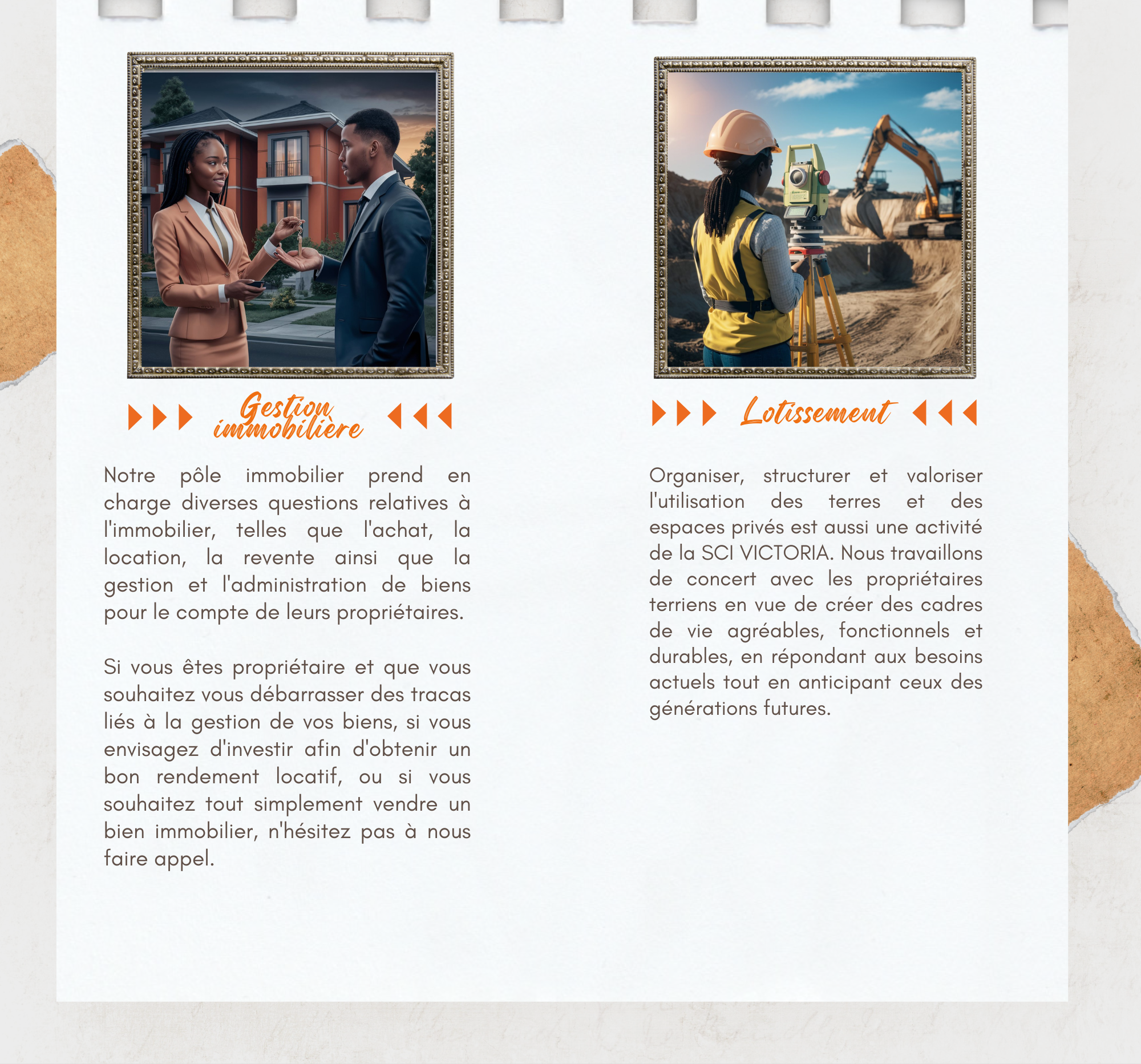 Gestion immobilière

Notre pôle immobilier prend en charge diverses questions relatives à l'immobilier, telles que l'achat, la location, la revente ainsi que la gestion et l'administration de biens pour le compte de leurs propriétaires.

Si vous êtes propriétaire et que vous souhaitez vous débarrasser des tracas liés à la gestion de vos biens, si vous envisagez d'investir afin d'obtenir un bon rendement locatif, ou si vous souhaitez tout simplement vendre un bien immobilier, n'hésitez pas à nous faire appel.

Lotissement

Organiser, structurer et valoriser l'utilisation des terres et des espaces privés est aussi une activité de la SCI VICTORIA. Nous travaillons de concert avec les propriétaires terriens en vue de créer des cadres de vie agréables, fonctionnels et durables, en répondant aux besoins actuels tout en anticipant ceux des générations futures.